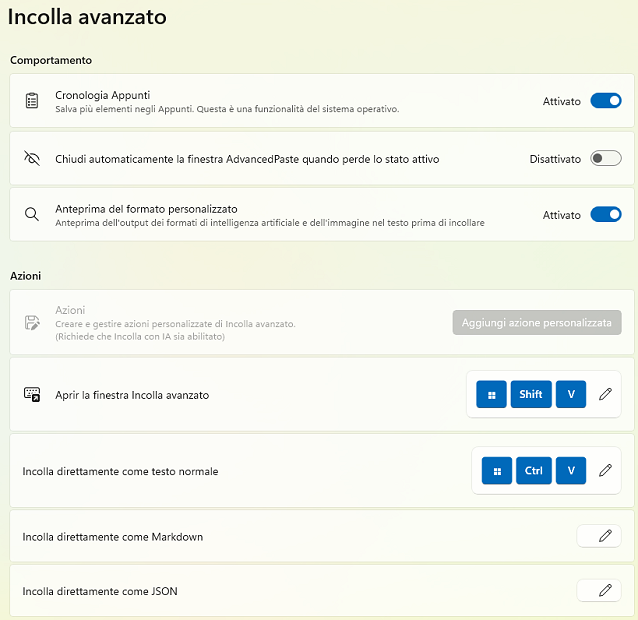 Incolla avanzato

Comportamento

Cronologia Appunti
Salva più elementi negli Appunti. Questa è una funzionalità del sistema operativo.
Attivato

Chiudi automaticamente la finestra AdvancedPaste quando perde lo stato attivo
Disattivato

Anteprima del formato personalizzato
Anteprima dell'output dei formati di intelligenza artificiale e dell'immagine nel testo prima di incollare
Attivato

Azioni

Azioni
Creare e gestire azioni personalizzate di Incolla avanzato.
(Richiede che Incolla con IA sia abilitato)
Aggiungi azione personalizzata

Aprir la finestra Incolla avanzato
Shift
V

Incolla direttamente come testo normale
Ctrl
V

Incolla direttamente come Markdown

Incolla direttamente come JSON